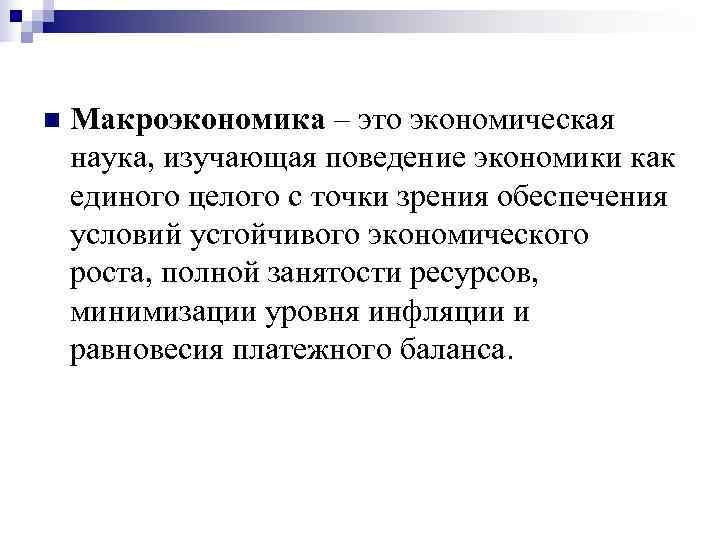 Макроэкономика – это экономическая наука, изучающая поведение экономики как единого целого с точки зрения обеспечения условий устойчивого экономического роста, полной занятости ресурсов, минимизации уровня инфляции и равновесия платежного баланса.